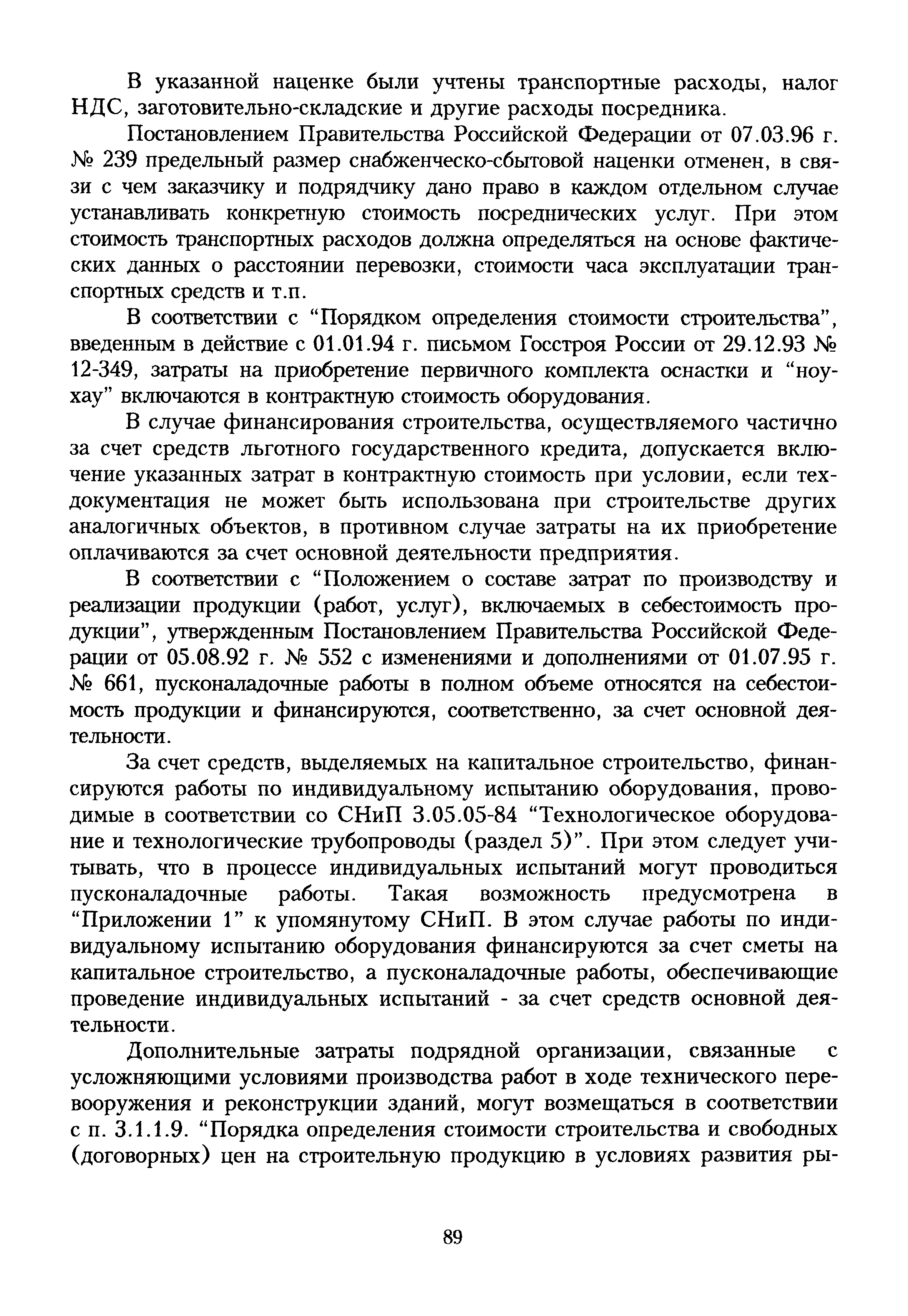 В указанной наценке были учтены транспортные расходы, налог НДС, заготовительно-складские и другие расходы посредника.

Постановлением Правительства Российской Федерации от 07.03.96 г. № 239 предельный размер снабженческо-сбытовой наценки отменен, в связи с чем заказчику и подрядчику дано право в каждом отдельном случае устанавливать конкретную стоимость посреднических услуг. При этом стоимость транспортных расходов должна определяться на основе фактических данных о расстоянии перевозки, стоимости часа эксплуатации транспортных средств и т.п.

В соответствии с “Порядком определения стоимости строительства”, введенным в действие с 01.01.94 г. письмом Госстроя России от 29.12.93 № 12-349, затраты на приобретение первичного комплекта оснастки и “ноу-хау” включаются в контрактную стоимость оборудования.

В случае финансирования строительства, осуществляемого частично за счет средств льготного государственного кредита, допускается включение указанных затрат в контрактную стоимость при условии, если техдокументация не может быть использована при строительстве других аналогичных объектов, в противном случае затраты на их приобретение оплачиваются за счет основной деятельности предприятия.

В соответствии с “Положением о составе затрат по производству и реализации продукции (работ, услуг), включаемых в себестоимость продукции”, утвержденным Постановлением Правительства Российской Федерации от 05.08.92 г. № 552 с изменениями и дополнениями от 01.07.95 г. № 661, пусконаладочные работы в полном объеме относятся на себестоимость продукции и финансируются, соответственно, за счет основной деятельности.

За счет средств, выделяемых на капитальное строительство, финансируются работы по индивидуальному испытанию оборудования, проводимые в соответствии со СНиП 3.05.05-84 “Технологическое оборудование и технологические трубопроводы (раздел 5)”. При этом следует учитывать, что в процессе индивидуальных испытаний могут проводиться пусконаладочные работы. Такая возможность предусмотрена в “Приложении 1” к упомянутому СНиП. В этом случае работы по индивидуальному испытанию оборудования финансируются за счет сметы на капитальное строительство, а пусконаладочные работы, обеспечивающие проведение индивидуальных испытаний - за счет средств основной деятельности.

Дополнительные затраты подрядной организации, связанные с усложняющими условиями производства работ в ходе технического перевооружения и реконструкции зданий, могут возмещаться в соответствии с п. 3.1.1.9. “Порядка определения стоимости строительства и свободных (договорных) цен на строительную продукцию в условиях развития ры-

89